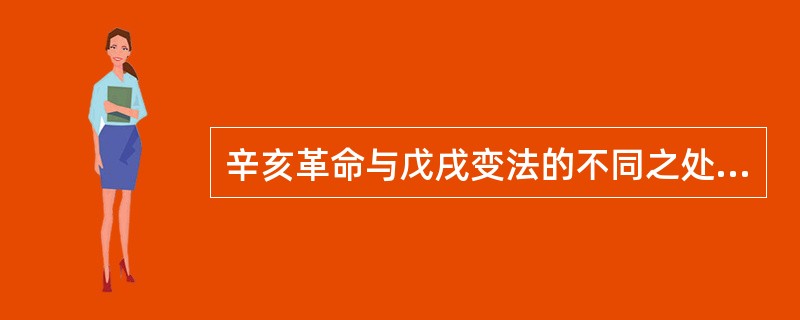 辛亥革命与戊戌变法的不同之处...